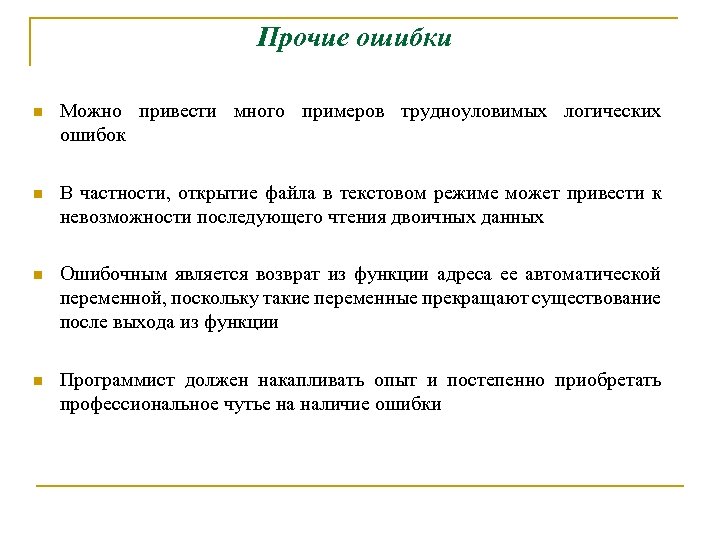 Прочие ошибки

Можно привести много примеров трудноуловимых логических ошибок

В частности, открытие файла в текстовом режиме может привести к невозможности последующего чтения двоичных данных

Ошибочным является возврат из функции адреса ее автоматической переменной, поскольку такие переменные прекращают существование после выхода из функции

Программист должен накапливать опыт и постепенно приобретать профессиональное чутье на наличие ошибки